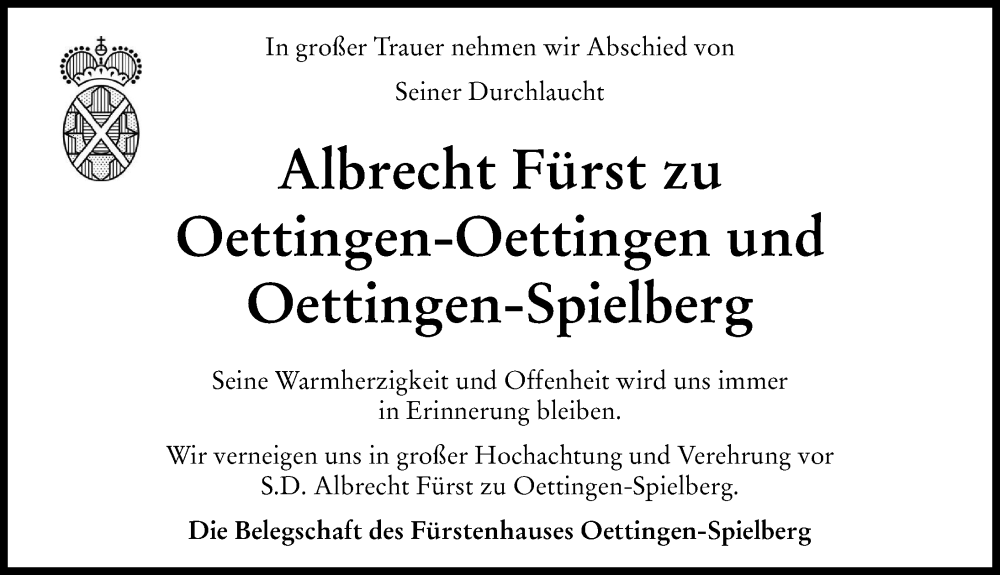 In großer Trauer nehmen wir Abschied von

Seiner Durchlaucht

Albrecht Fürst zu Oettingen-Oettingen und Oettingen-Spielberg

Seine Warmherzigkeit und Offenheit wird uns immer in Erinnerung bleiben.

Wir verneigen uns in großer Hochachtung und Verehrung vor S.D. Albrecht Fürst zu Oettingen-Spielberg.

Die Belegschaft des Fürstenhauses Oettingen-Spielberg